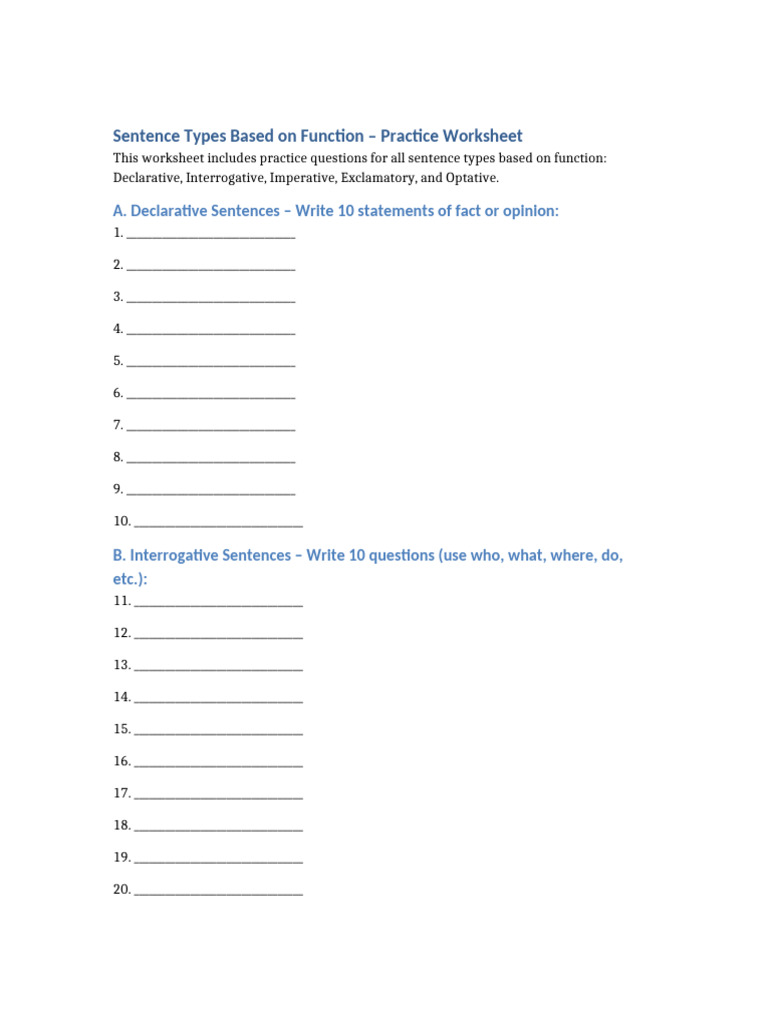 Sentence Types Based on Function – Practice Worksheet

This worksheet includes practice questions for all sentence types based on function: Declarative, Interrogative, Imperative, Exclamatory, and Optative.

A. Declarative Sentences – Write 10 statements of fact or opinion:

1. ____________________________

2. ____________________________

3. ____________________________

4. ____________________________

5. ____________________________

6. ____________________________

7. ____________________________

8. ____________________________

9. ____________________________

10. ____________________________

B. Interrogative Sentences – Write 10 questions (use who, what, where, do, etc.):

11. ____________________________

12. ____________________________

13. ____________________________

14. ____________________________

15. ____________________________

16. ____________________________

17. ____________________________

18. ____________________________

19. ____________________________

20. ____________________________